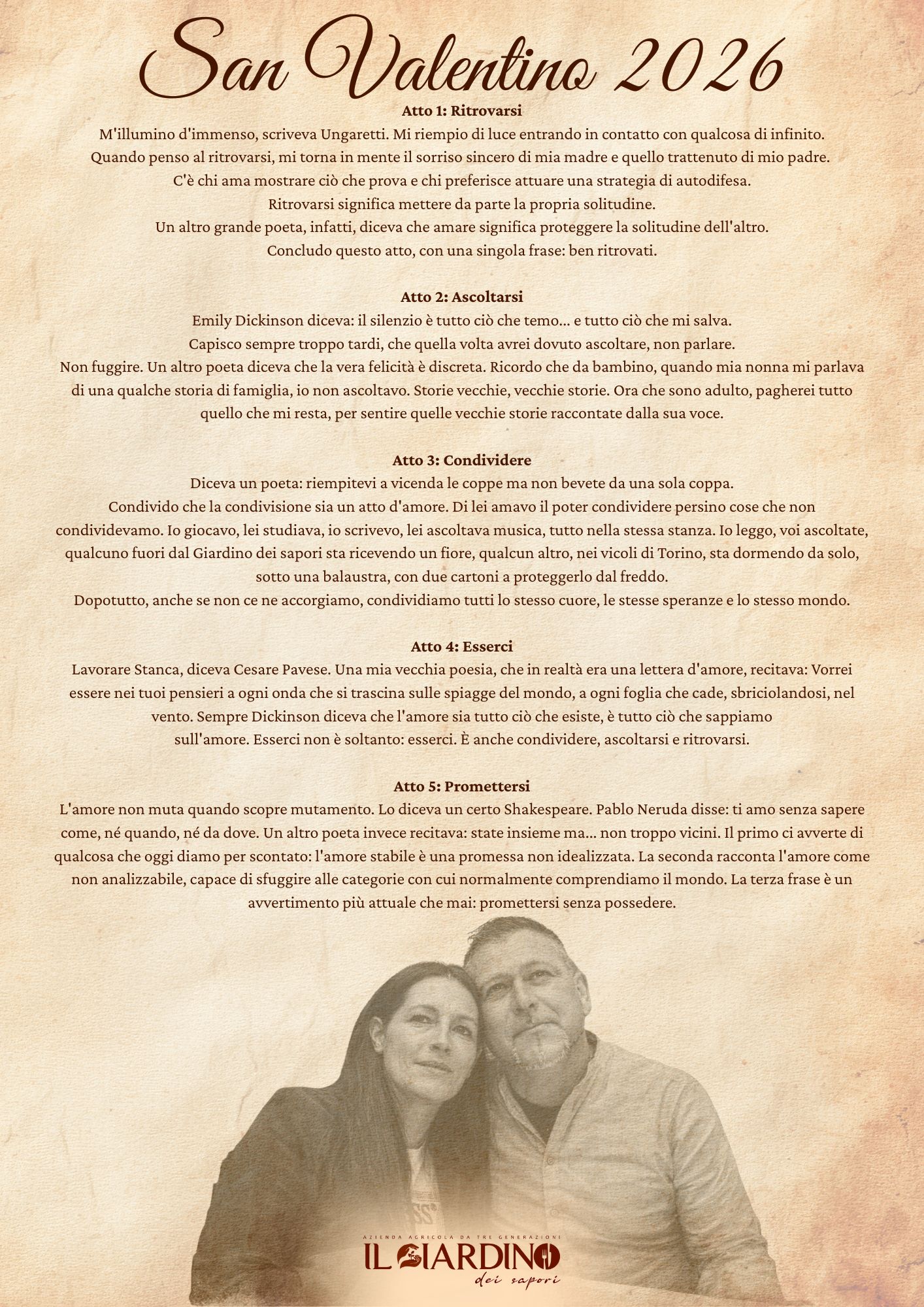 San Valentino 2026

Atto 1: Ritrovarsi
M'illumino d'immenso, scriveva Ungaretti. Mi riempio di luce entrando in contatto con qualcosa di infinito. Quando penso al ritrovarsi, mi torna in mente il sorriso sincero di mia madre e quello trattenuto di mio padre. C'è chi ama mostrare ciò che prova e chi preferisce attuare una strategia di autodifesa. Ritrovarsi significa mettere da parte la propria solitudine. Un altro grande poeta, infatti, diceva che amare significa proteggere la solitudine dell'altro. Concludo questo atto, con una singola frase: ben ritrovati.

Atto 2: Ascoltarsi
Emily Dickinson diceva: il silenzio è tutto ciò che temo... e tutto ciò che mi salva. Capisco sempre troppo tardi, che quella volta avrei dovuto ascoltare, non parlare. Non fuggire. Un altro poeta diceva che la vera felicità è discreta. Ricordo che da bambino, quando mia nonna mi parlava di una qualche storia di famiglia, io non ascoltavo. Storie vecchie, vecchie storie. Ora che sono adulto, pagherei tutto quello che mi resta, per sentire quelle vecchie storie raccontate dalla sua voce.

Atto 3: Condividere
Diceva un poeta: riempitevi a vicenda le coppe ma non bevete da una sola coppa. Condivido che la condivisione sia un atto d'amore. Di lei amavo il poter condividere persino cose che non condividevamo. Io giocavo, lei studiava, io scrivevo, lei ascoltava musica, tutto nella stessa stanza. Io leggo, voi ascoltate, qualcuno fuori dal Giardino dei sapori sta ricevendo un fiore, qualcun altro, nei vicoli di Torino, sta dormendo da solo, sotto una balaustra, con due cartoni a proteggerlo dal freddo.
Dopotutto, anche se non ce ne accorgiamo, condividiamo tutti lo stesso cuore, le stesse speranze e lo stesso mondo.

Atto 4: Esserci
Lavorare Stanca, diceva Cesare Pavese. Una mia vecchia poesia, che in realtà era una lettera d'amore, recitava: Vorrei essere nei tuoi pensieri a ogni onda che si trascina sulle spiagge del mondo, a ogni foglia che cade, sbriciolandosi, nel vento. Sempre Dickinson diceva che l'amore sia tutto ciò che esiste, è tutto ciò che sappiamo sull'amore. Esserci non è soltanto: esserci. È anche condividere, ascoltarsi e ritrovarsi.

Atto 5: Promettersi
L'amore non muta quando scopre mutamento. Lo diceva un certo Shakespeare. Pablo Neruda disse: ti amo senza sapere come, né quando, né da dove. Un altro poeta invece recitava: state insieme ma... non troppo vicini. Il primo ci avverte di qualcosa che oggi diamo per scontato: l'amore stabile è una promessa non idealizzata. La seconda racconta l'amore come non analizzabile, capace di sfuggire alle categorie con cui normalmente comprendiamo il mondo. La terza frase è un avvertimento più attuale che mai: promettersi senza possedere.

AZIENDA AGRICOLA DA TRE GENERAZIONI
IL GIARDINO
dei sapori